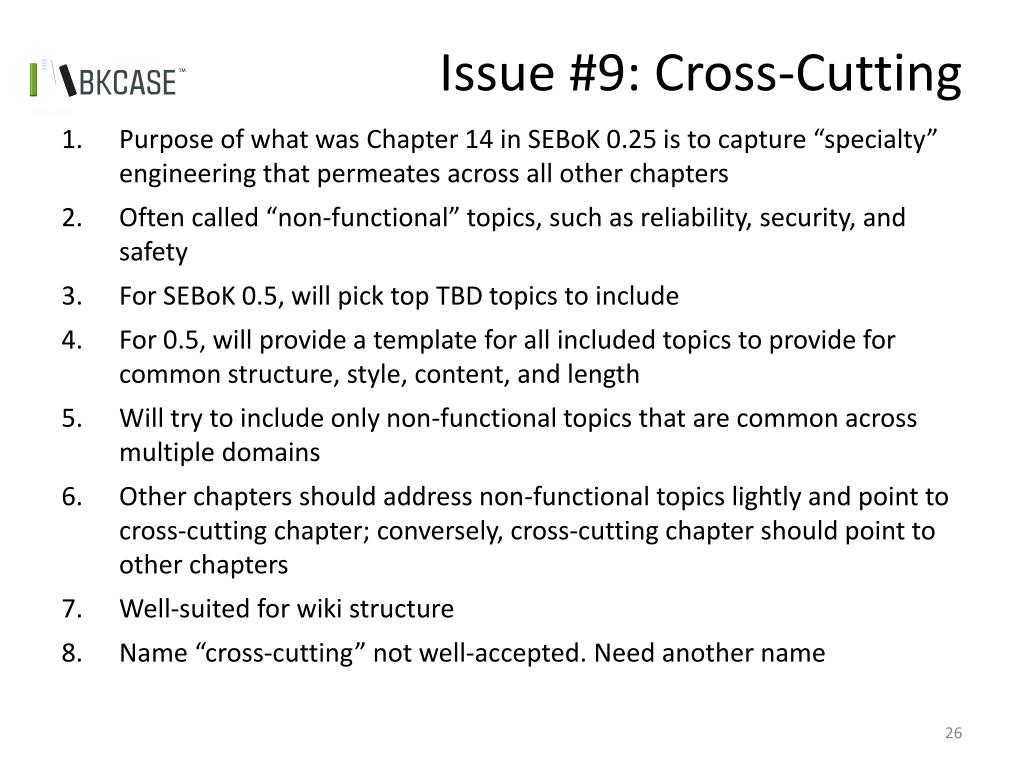 BKCASE™

Issue #9: Cross-Cutting

1. Purpose of what was Chapter 14 in SEBoK 0.25 is to capture “specialty” engineering that permeates across all other chapters
2. Often called “non-functional” topics, such as reliability, security, and safety
3. For SEBoK 0.5, will pick top TBD topics to include
4. For 0.5, will provide a template for all included topics to provide for common structure, style, content, and length
5. Will try to include only non-functional topics that are common across multiple domains
6. Other chapters should address non-functional topics lightly and point to cross-cutting chapter; conversely, cross-cutting chapter should point to other chapters
7. Well-suited for wiki structure
8. Name “cross-cutting” not well-accepted. Need another name

26